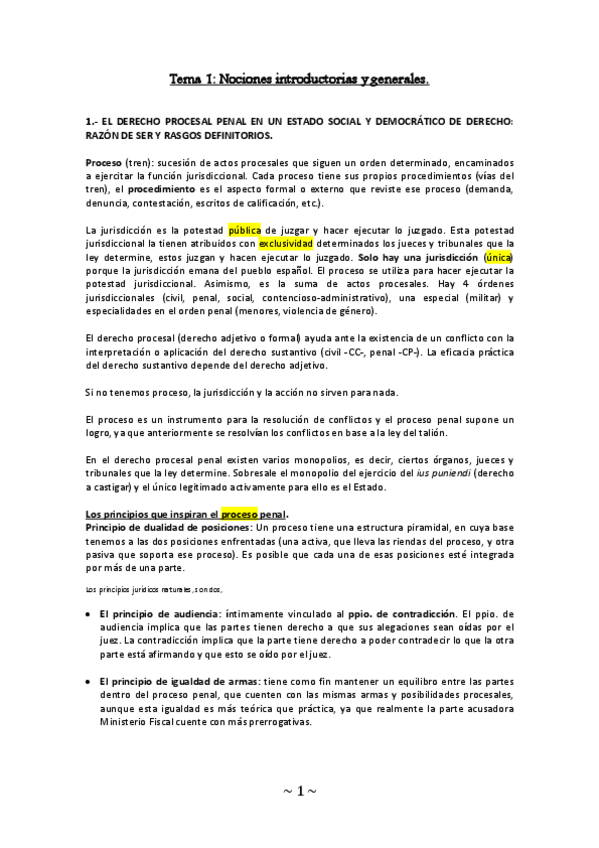 Tema 1: Nociones introductorias y generales.

1.- EL DERECHO PROCESAL PENAL EN UN ESTADO SOCIAL Y DEMOCRÁTICO DE DERECHO: RAZÓN DE SER Y RASGOS DEFINITORIOS.

Proceso (tren): sucesión de actos procesales que siguen un orden determinado, encaminados a ejercitar la función jurisdiccional. Cada proceso tiene sus propios procedimientos (vías del tren), el procedimiento es el aspecto formal o externo que reviste ese proceso (demanda, denuncia, contestación, escritos de calificación, etc.).

La jurisdicción es la potestad pública de juzgar y hacer ejecutar lo juzgado. Esta potestad jurisdiccional la tienen atribuidos con exclusividad determinados los jueces y tribunales que la ley determine, estos juzgan y hacen ejecutar lo juzgado. Solo hay una jurisdicción (única) porque la jurisdicción emana del pueblo español. El proceso se utiliza para hacer ejecutar la potestad jurisdiccional. Asimismo, es la suma de actos procesales. Hay 4 órdenes jurisdiccionales (civil, penal, social, contencioso-administrativo), una especial (militar) y especialidades en el orden penal (menores, violencia de género).

El derecho procesal (derecho adjetivo o formal) ayuda ante la existencia de un conflicto con la interpretación o aplicación del derecho sustantivo (civil -CC-, penal -CP-). La eficacia práctica del derecho sustantivo depende del derecho adjetivo.

Si no tenemos proceso, la jurisdicción y la acción no sirven para nada.

El proceso es un instrumento para la resolución de conflictos y el proceso penal supone un logro, ya que anteriormente se resolvían los conflictos en base a la ley del talión.

En el derecho procesal penal existen varios monopolios, es decir, ciertos órganos, jueces y tribunales que la ley determine. Sobresale el monopolio del ejercicio del ius puniendi (derecho a castigar) y el único legitimado activamente para ello es el Estado.

Los principios que inspiran el proceso penal.
Principio de dualidad de posiciones: Un proceso tiene una estructura piramidal, en cuya base tenemos a las dos posiciones enfrentadas (una activa, que lleva las riendas del proceso, y otra pasiva que soporta ese proceso). Es posible que cada una de esas posiciones esté integrada por más de una parte.

Los principios jurídicos naturales, son dos,

• El principio de audiencia: íntimamente vinculado al ppio. de contradicción. El ppio. de audiencia implica que las partes tienen derecho a que sus alegaciones sean oídas por el juez. La contradicción implica que la parte tiene derecho a poder contradecir lo que la otra parte está afirmando y que esto se oído por el juez.

• El principio de igualdad de armas: tiene como fin mantener un equilibro entre las partes dentro del proceso penal, que cuenten con las mismas armas y posibilidades procesales, aunque esta igualdad es más teórica que práctica, ya que realmente la parte acusadora Ministerio Fiscal cuente con más prerrogativas.

~ 1 ~